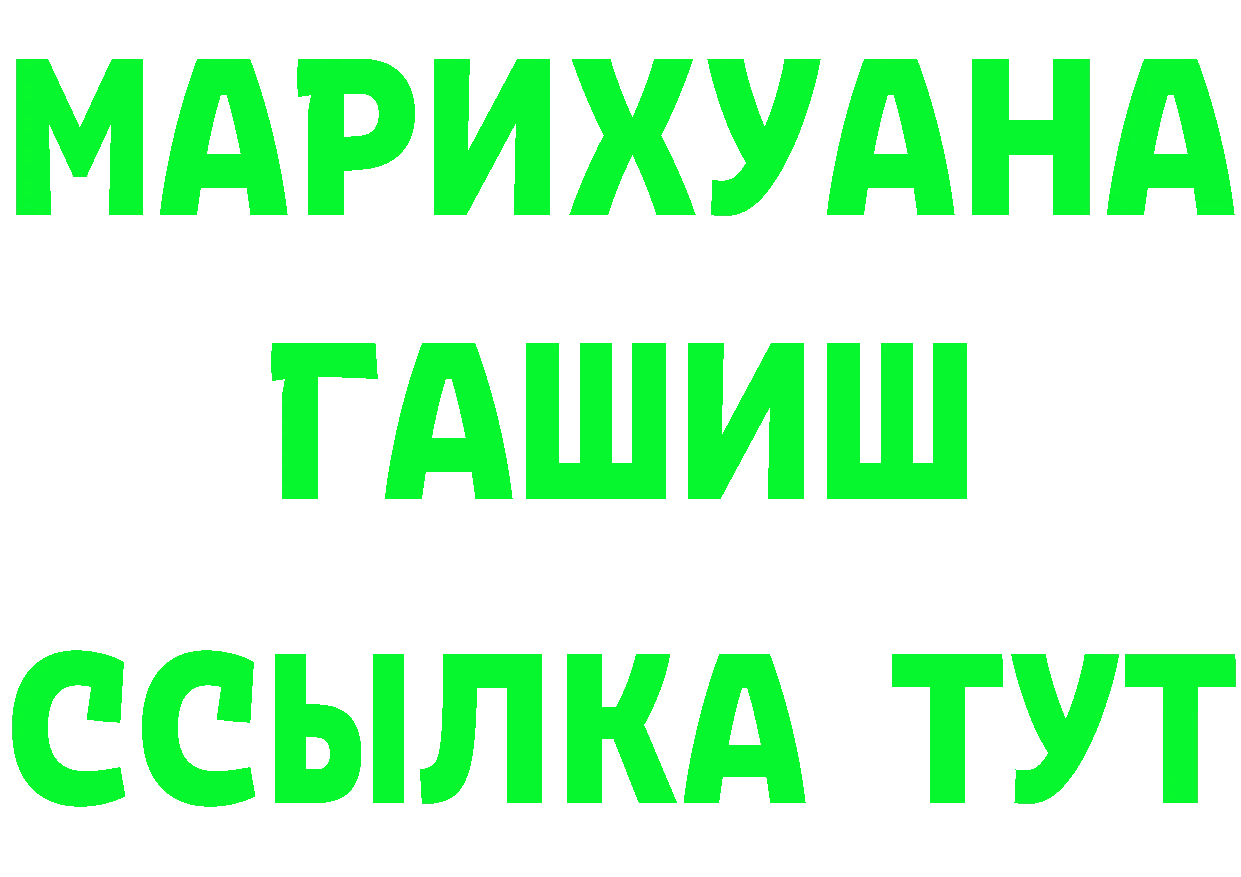 МАРИХУАНА
ГАШИШ
ССЫЛКА ТУТ